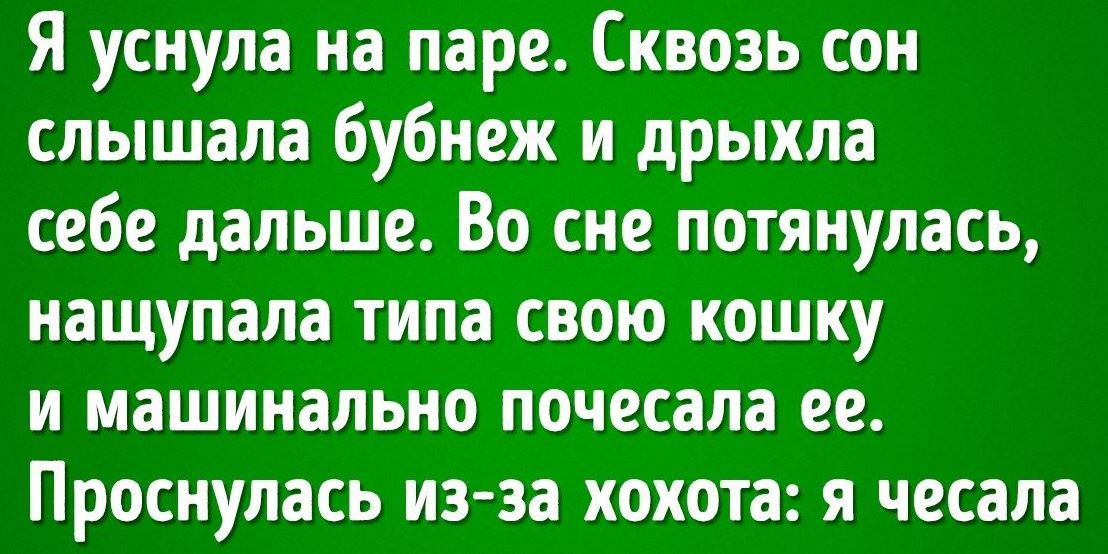 Я уснула на паре. Сквозь сон слышала бубнеж и дрыхла себе дальше. Во сне потянулась, нащупала типа свою кошку и машинально почесала ее. Проснулась из-за хохота: я чесала